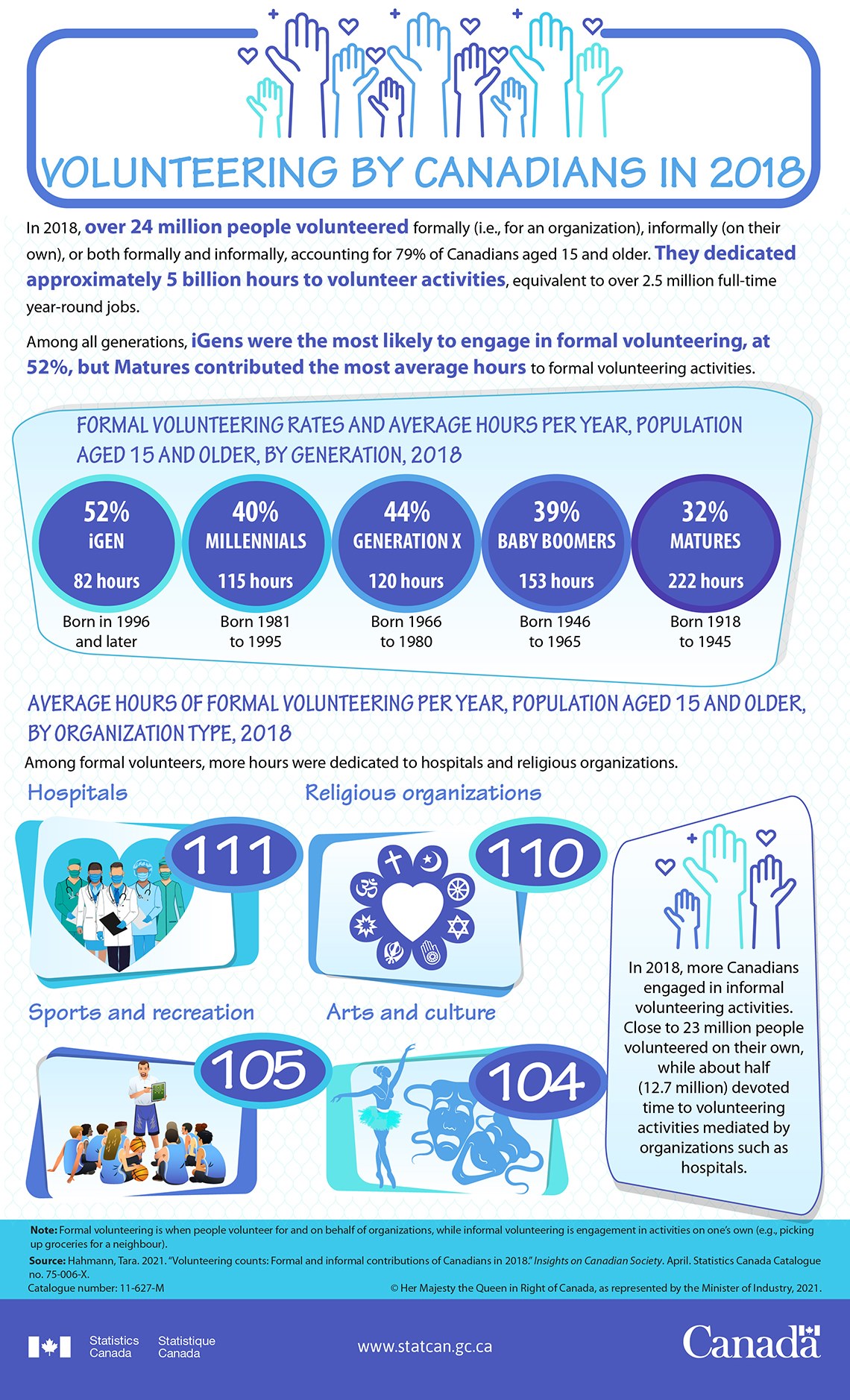 VOLUNTEERING BY CANADIANS IN 2018

In 2018, over 24 million people volunteered formally (i.e., for an organization), informally (on their own), or both formally and informally, accounting for 79% of Canadians aged 15 and older. They dedicated approximately 5 billion hours to volunteer activities, equivalent to over 2.5 million full-time year-round jobs.

Among all generations, iGens were the most likely to engage in formal volunteering, at 52%, but Matures contributed the most average hours to formal volunteering activities.

FORMAL VOLUNTEERING RATES AND AVERAGE HOURS PER YEAR, POPULATION AGED 15 AND OLDER, BY GENERATION, 2018

52%
iGEN
82 hours
Born in 1996 and later

40%
MILLENNIALS
115 hours
Born 1981 to 1995

44%
GENERATION X
120 hours
Born 1966 to 1980

39%
BABY BOOMERS
153 hours
Born 1946 to 1965

32%
MATURES
222 hours
Born 1918 to 1945

AVERAGE HOURS OF FORMAL VOLUNTEERING PER YEAR, POPULATION AGED 15 AND OLDER, BY ORGANIZATION TYPE, 2018

Among formal volunteers, more hours were dedicated to hospitals and religious organizations.

Hospitals
111

Religious organizations
110

Sports and recreation
105

Arts and culture
104

In 2018, more Canadians engaged in informal volunteering activities. Close to 23 million people volunteered on their own, while about half (12.7 million) devoted time to volunteering activities mediated by organizations such as hospitals.

Note: Formal volunteering is when people volunteer for and on behalf of organizations, while informal volunteering is engagement in activities on one's own (e.g., picking up groceries for a neighbour).

Source: Hahmann, Tara. 2021. "Volunteering counts: Formal and informal contributions of Canadians in 2018." Insights on Canadian Society. April. Statistics Canada Catalogue no. 75-006-X.

Catalogue number: 11-627-M

© Her Majesty the Queen in Right of Canada, as represented by the Minister of Industry, 2021.

Statistics Canada Statistique Canada

www.statcan.gc.ca

Canada